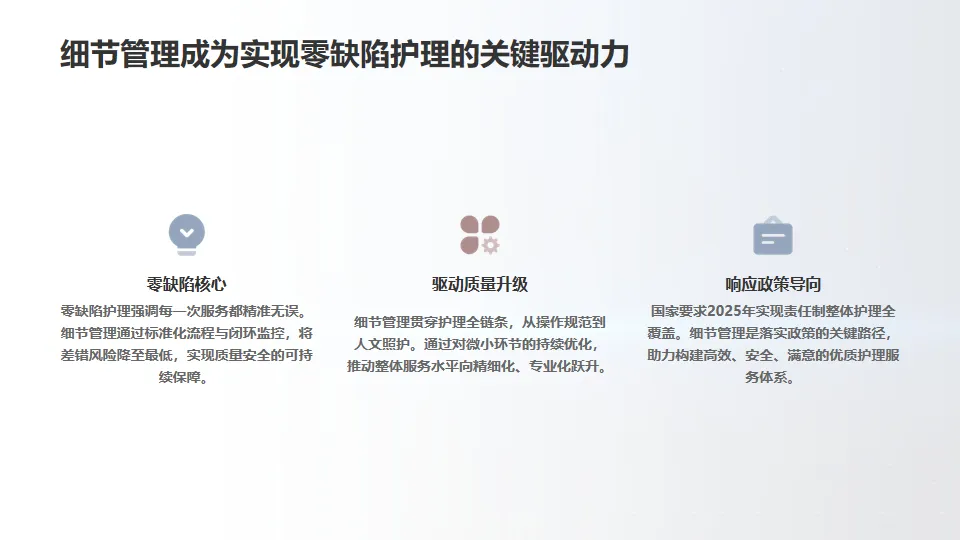 细节管理成为实现零缺陷护理的关键驱动力

零缺陷核心

零缺陷护理强调每一次服务都精准无误。细节管理通过标准化流程与闭环监控，将差错风险降至最低，实现质量安全的可持续保障。

驱动质量升级

细节管理贯穿护理全链条，从操作规范到人文照护。通过对微小环节的持续优化，推动整体服务水平向精细化、专业化跃升。

响应政策导向

国家要求2025年实现责任制整体护理全覆盖。细节管理是落实政策的关键路径，助力构建高效、安全、满意的优质护理服务体系。